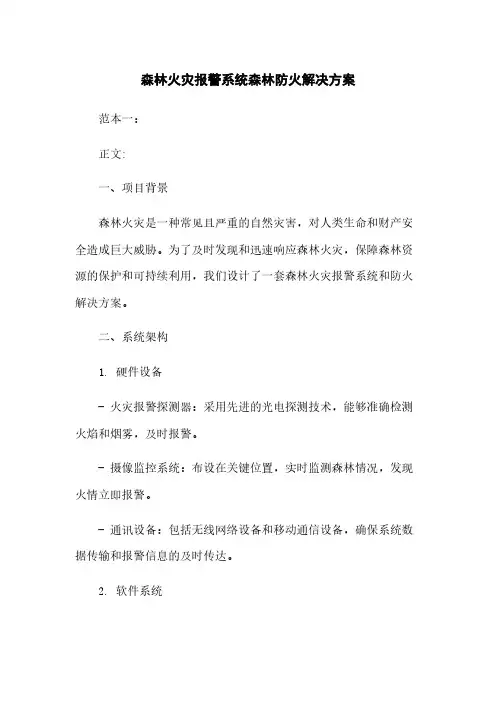 森林火灾报警系统森林防火解决方案

范本一：

正文:

一、项目背景

森林火灾是一种常见且严重的自然灾害，对人类生命和财产安全造成巨大威胁。为了及时发现和迅速响应森林火灾，保障森林资源的保护和可持续利用，我们设计了一套森林火灾报警系统和防火解决方案。

二、系统架构

1. 硬件设备

- 火灾报警探测器：采用先进的光电探测技术，能够准确检测火焰和烟雾，及时报警。

- 摄像监控系统：布设在关键位置，实时监测森林情况，发现火情立即报警。

- 通讯设备：包括无线网络设备和移动通信设备，确保系统数据传输和报警信息的及时传达。

2. 软件系统